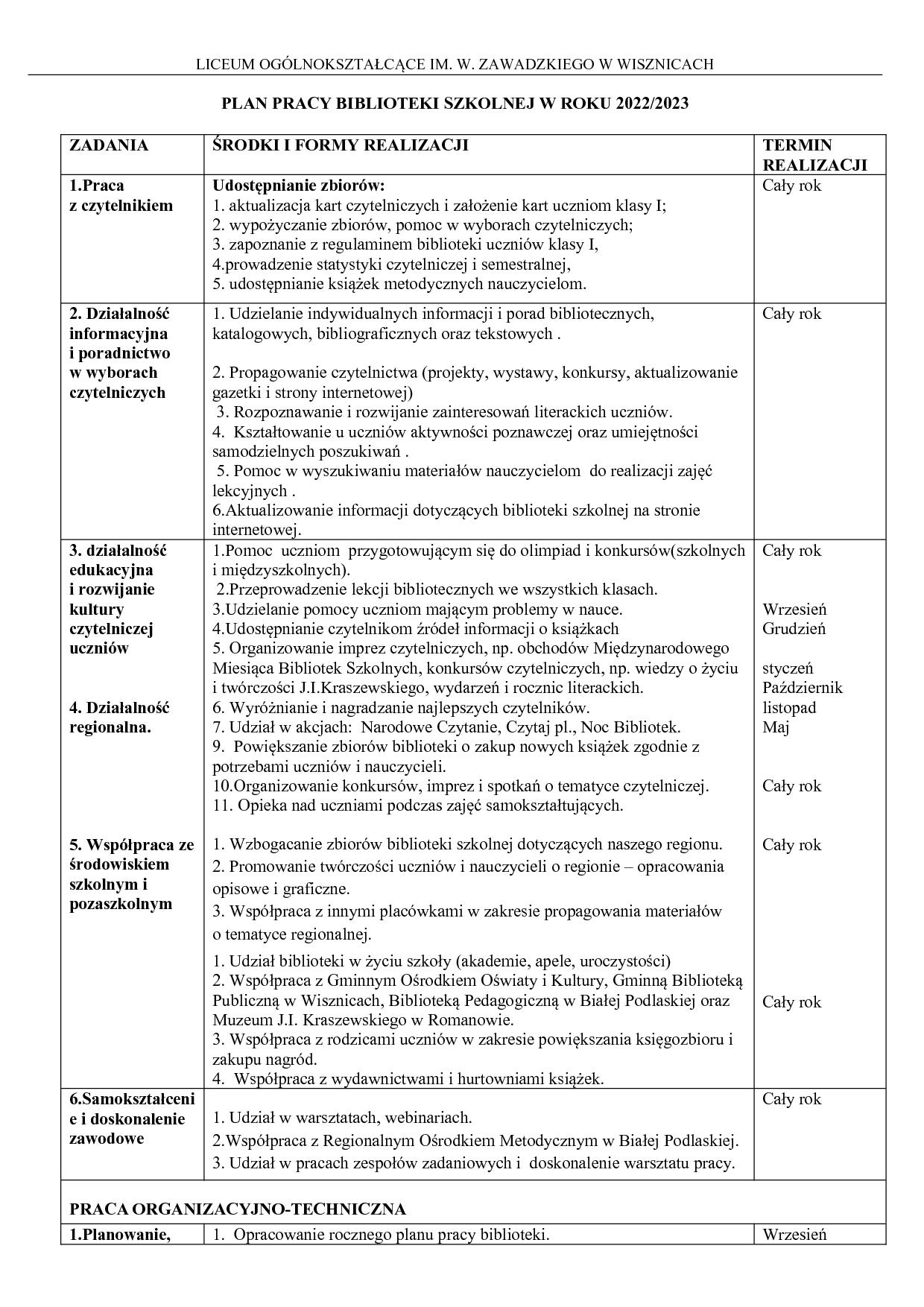 LICEUM OGÓLNOKSZTAŁCĄCE IM. W. ZAWADZKIEGO W WISZNICACH

PLAN PRACY BIBLIOTEKI SZKOLNEJ W ROKU 2022/2023

| ZADANIA | ŚRODKI I FORMY REALIZACJI | TERMIN REALIZACJI |
|---|---|---|
| 1.Praca z czytelnikiem | Udostępnianie zbiorów: 1. aktualizacja kart czytelniczych i założenie kart uczniom klasy I; 2. wypożyczanie zbiorów, pomoc w wyborach czytelniczych; 3. zapoznanie z regulaminem biblioteki uczniów klasy I, 4.prowadzenie statystyki czytelniczej i semestralnej, 5. udostępnianie książek metodycznych nauczycielom. | Cały rok |
| 2. Działalność informacyjna i poradnictwo w wyborach czytelniczych | 1. Udzielanie indywidualnych informacji i porad bibliotecznych, katalogowych, bibliograficznych oraz tekstowych . 2. Propagowanie czytelnictwa (projekty, wystawy, konkursy, aktualizowanie gazetki i strony internetowej) 3. Rozpoznawanie i rozwijanie zainteresowań literackich uczniów. 4. Kształtowanie u uczniów aktywności poznawczej oraz umiejętności samodzielnych poszukiwań . 5. Pomoc w wyszukiwaniu materiałów nauczycielom do realizacji zajęć lekcyjnych . 6.Aktualizowanie informacji dotyczących biblioteki szkolnej na stronie internetowej. | Cały rok |
| 3. działalność edukacyjna i rozwijanie kultury czytelniczej uczniów 4. Działalność regionalna. 5. Współpraca ze środowiskiem szkolnym i pozaszkolnym | 1.Pomoc uczniom przygotowującym się do olimpiad i konkursów(szkolnych i międzyszkolnych). 2.Przeprowadzenie lekcji bibliotecznych we wszystkich klasach. 3.Udzielanie pomocy uczniom mającym problemy w nauce. 4.Udostępnianie czytelnikom źródeł informacji o książkach 5. Organizowanie imprez czytelniczych, np. obchodów Międzynarodowego Miesiąca Bibliotek Szkolnych, konkursów czytelniczych, np. wiedzy o życiu i twórczości J.I.Kraszewskiego, wydarzeń i rocznic literackich. 6. Wyróżnianie i nagradzanie najlepszych czytelników. 7. Udział w akcjach: Narodowe Czytanie, Czytaj pl., Noc Bibliotek. 9. Powiększanie zbiorów biblioteki o zakup nowych książek zgodnie z potrzebami uczniów i nauczycieli. 10.Organizowanie konkursów, imprez i spotkań o tematyce czytelniczej. 11. Opieka nad uczniami podczas zajęć samokształtujących. 1. Wzbogacanie zbiorów biblioteki szkolnej dotyczących naszego regionu. 2. Promowanie twórczości uczniów i nauczycieli o regionie – opracowania opisowe i graficzne. 3. Współpraca z innymi placówkami w zakresie propagowania materiałów o tematyce regionalnej. 1. Udział biblioteki w życiu szkoły (akademie, apele, uroczystości) 2. Współpraca z Gminnym Ośrodkiem Oświaty i Kultury, Gminną Biblioteką Publiczną w Wisznicach, Biblioteką Pedagogiczną w Białej Podlaskiej oraz Muzeum J.I. Kraszewskiego w Romanowie. 3. Współpraca z rodzicami uczniów w zakresie powiększania księgozbioru i zakupu nagród. 4. Współpraca z wydawnictwami i hurtowniami książek. | Cały rok Wrzesień Grudzień styczeń Październik listopad Maj Cały rok Cały rok Cały rok |
| 6.Samokształcenie i doskonalenie zawodowe | 1. Udział w warsztatach, webinariach. 2.Współpraca z Regionalnym Ośrodkiem Metodycznym w Białej Podlaskiej. 3. Udział w pracach zespołów zadaniowych i doskonalenie warsztatu pracy. | Cały rok |
| PRACA ORGANIZACYJNO-TECHNICZNA | | |
| 1.Planowanie, | 1. Opracowanie rocznego planu pracy biblioteki. | Wrzesień |